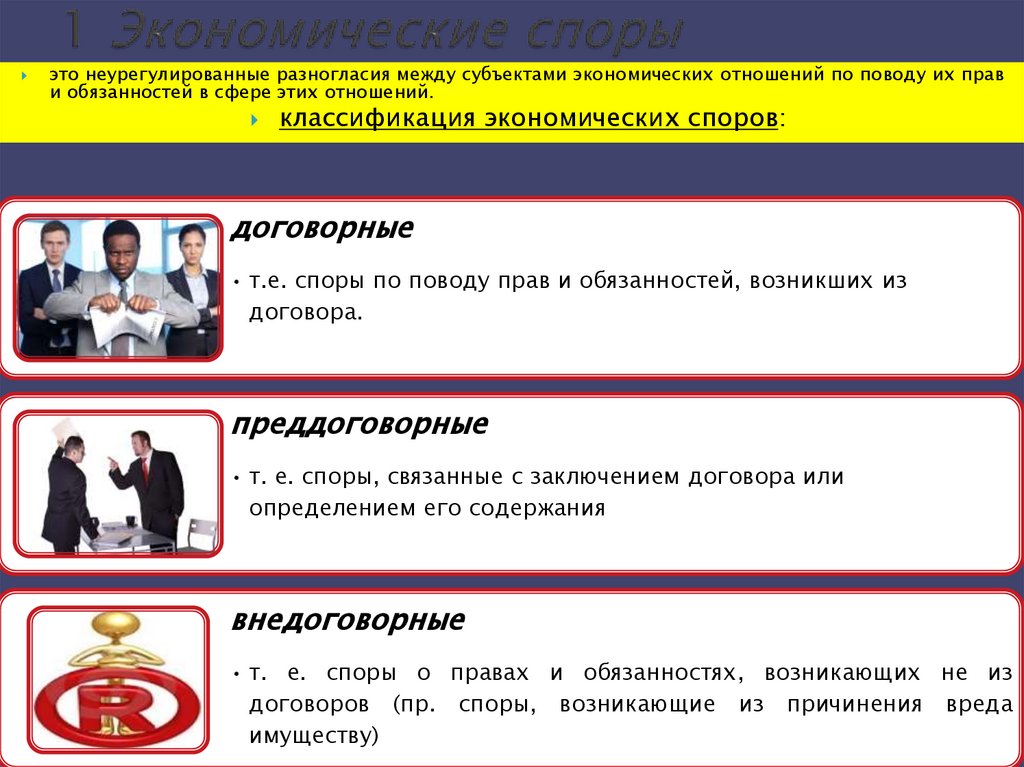 1 Экономические споры

это неурегулированные разногласия между субъектами экономических отношений по поводу их прав и обязанностей в сфере этих отношений.

классификация экономических споров:

договорные

• т.е. споры по поводу прав и обязанностей, возникших из договора.

преддоговорные

• т. е. споры, связанные с заключением договора или определением его содержания

внедоговорные

• т. е. споры о правах и обязанностях, возникающих не из договоров (пр. споры, возникающие из причинения вреда имуществу)